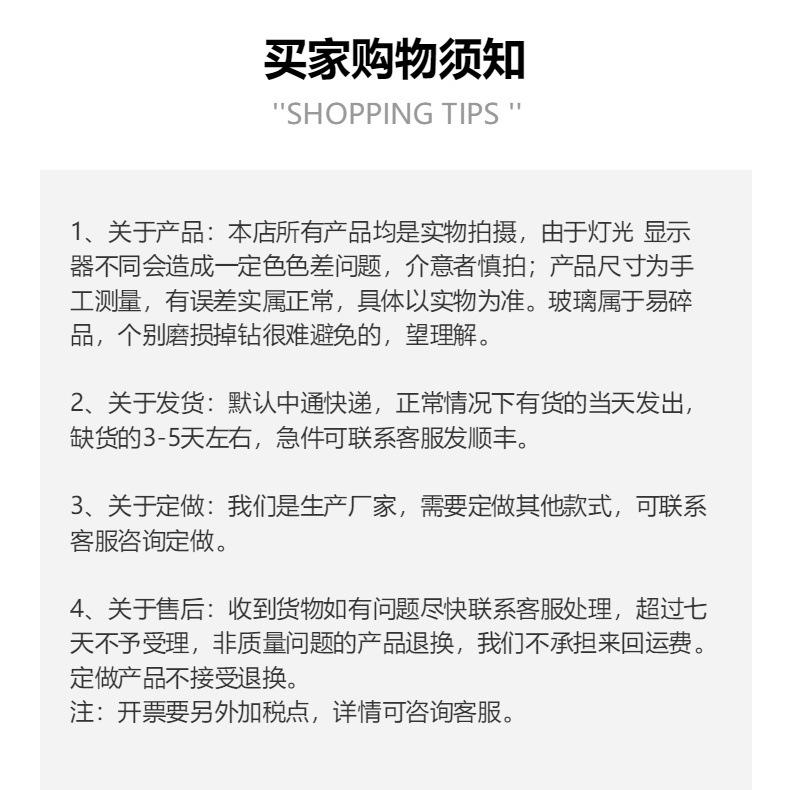 买家购物须知

''SHOPPING TIPS ''

1、关于产品：本店所有产品均是实物拍摄，由于灯光 显示器不同会造成一定色色差问题，介意者慎拍；产品尺寸为手工测量，有误差实属正常，具体以实物为准。玻璃属于易碎品，个别磨损掉钻很难避免的，望理解。

2、关于发货：默认中通快递，正常情况下有货的当天发出，缺货的3-5天左右，急件可联系客服发顺丰。

3、关于定做：我们是生产厂家，需要定做其他款式，可联系客服咨询定做。

4、关于售后：收到货物如有问题尽快联系客服处理，超过七天不予受理，非质量问题的产品退换，我们不承担来回运费。定做产品不接受退换。
注：开票要另外加税点，详情可咨询客服。